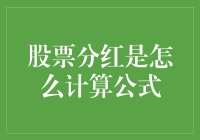 股票分红是怎么计算公式